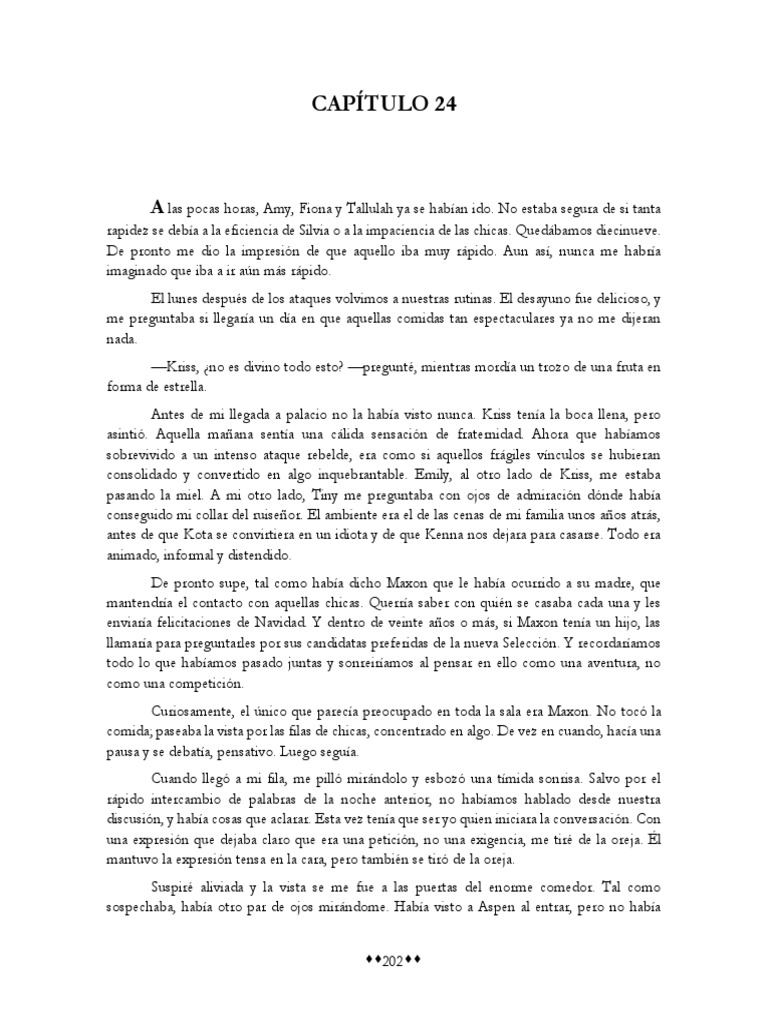 CAPÍTULO 24

A las pocas horas, Amy, Fiona y Tallulah ya se habían ido. No estaba segura de si tanta rapidez se debía a la eficiencia de Silvia o a la impaciencia de las chicas. Quedábamos diecinueve. De pronto me dio la impresión de que aquello iba muy rápido. Aun así, nunca me habría imaginado que iba a ir aún más rápido.

El lunes después de los ataques volvimos a nuestras rutinas. El desayuno fue delicioso, y me preguntaba si llegaría un día en que aquellas comidas tan espectaculares ya no me dijeran nada.

—Kriss, ¿no es divino todo esto? —pregunté, mientras mordía un trozo de una fruta en forma de estrella.

Antes de mi llegada a palacio no la había visto nunca. Kriss tenía la boca llena, pero asintió. Aquella mañana sentía una cálida sensación de fraternidad. Ahora que habíamos sobrevivido a un intenso ataque rebelde, era como si aquellos frágiles vínculos se hubieran consolidado y convertido en algo inquebrantable. Emily, al otro lado de Kriss, me estaba pasando la miel. A mi otro lado, Tiny me preguntaba con ojos de admiración dónde había conseguido mi collar del ruiseñor. El ambiente era el de las cenas de mi familia unos años atrás, antes de que Kota se convirtiera en un idiota y de que Kenna nos dejara para casarse. Todo era animado, informal y distendido.

De pronto supe, tal como había dicho Maxon que le había ocurrido a su madre, que mantendría el contacto con aquellas chicas. Querría saber con quién se casaba cada una y les enviaría felicitaciones de Navidad. Y dentro de veinte años o más, si Maxon tenía un hijo, las llamaría para preguntarles por sus candidatas preferidas de la nueva Selección. Y recordaríamos todo lo que habíamos pasado juntas y sonreiríamos al pensar en ello como una aventura, no como una competición.

Curiosamente, el único que parecía preocupado en toda la sala era Maxon. No tocó la comida; paseaba la vista por las filas de chicas, concentrado en algo. De vez en cuando, hacía una pausa y se debatía, pensativo. Luego seguía.

Cuando llegó a mi fila, me pilló mirándolo y esbozó una tímida sonrisa. Salvo por el rápido intercambio de palabras de la noche anterior, no habíamos hablado desde nuestra discusión, y había cosas que aclarar. Esta vez tenía que ser yo quien iniciara la conversación. Con una expresión que dejaba claro que era una petición, no una exigencia, me tiré de la oreja. Él mantuvo la expresión tensa en la cara, pero también se tiró de la oreja.

Suspiré aliviada y la vista se me fue a las puertas del enorme comedor. Tal como sospechaba, había otro par de ojos mirándome. Había visto a Aspen al entrar, pero no había

♦♦202♦♦